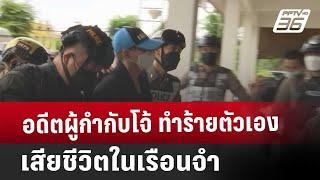 PPTV HD 36

อดีตผู้กำกับโจ้ ทำร้ายตัวเอง
เสียชีวิตในเรือนจำ